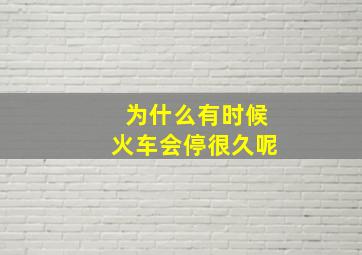 为什么有时候
火车会停很久呢